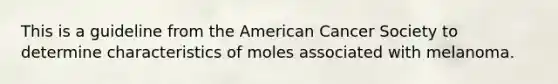 This is a guideline from the American Cancer Society to determine characteristics of moles associated with melanoma.